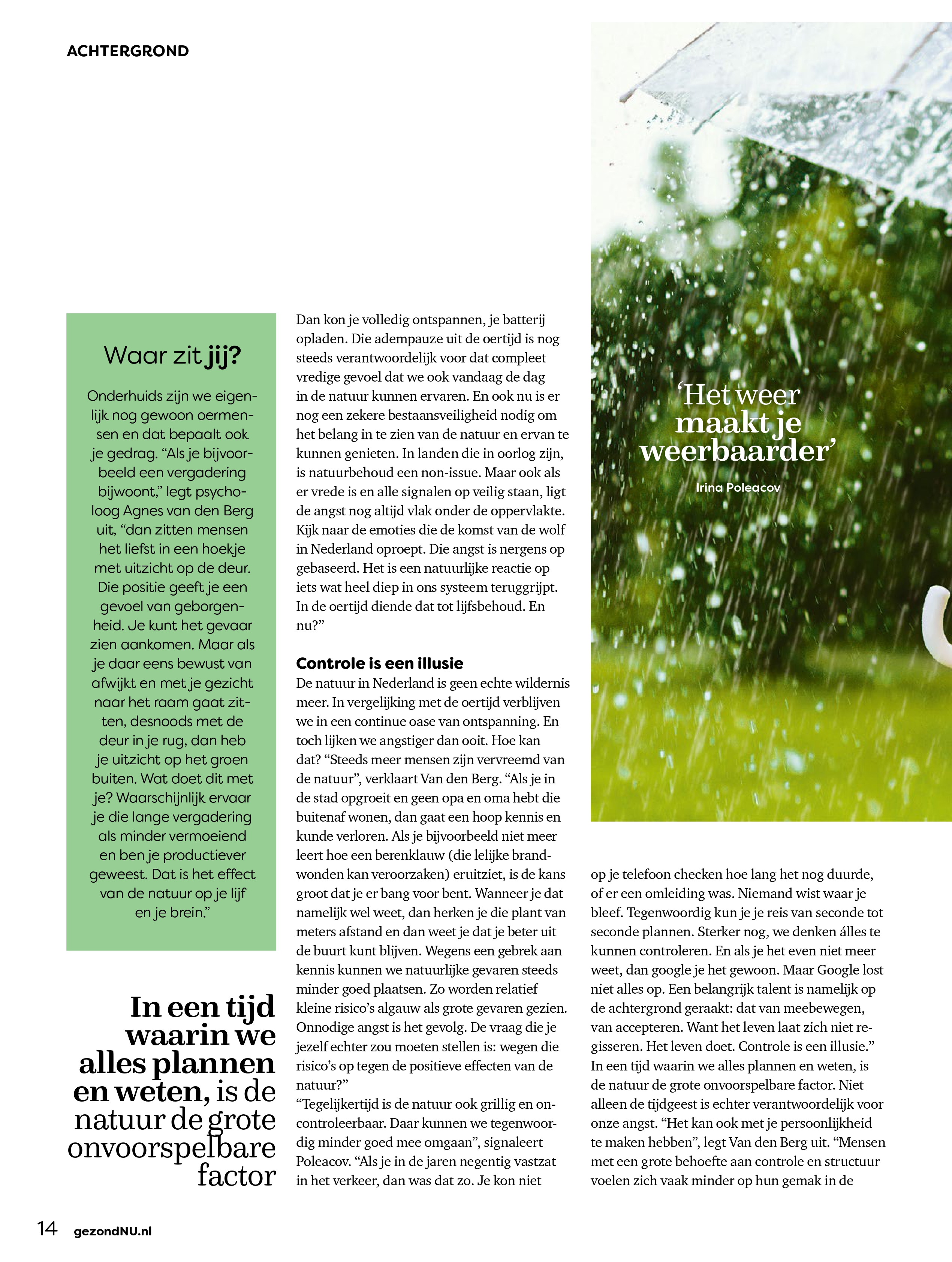 ACHTERGROND

Waar zit jij?

Onderhuids zijn we eigenlijk nog gewoon oermensen en dat bepaalt ook je gedrag. “Als je bijvoorbeeld een vergadering bijwoont,” legt psycholoog Agnes van den Berg uit, “dan zitten mensen het liefst in een hoekje met uitzicht op de deur. Die positie geeft je een gevoel van geborgenheid. Je kunt het gevaar zien aankomen. Maar als je daar eens bewust van afwijkt en met je gezicht naar het raam gaat zitten, desnoods met de deur in je rug, dan heb je uitzicht op het groen buiten. Wat doet dit met je? Waarschijnlijk ervaar je die lange vergadering als minder vermoeiend en ben je productiever geweest. Dat is het effect van de natuur op je lijf en je brein.”

In een tijd waarin we alles plannen en weten, is de natuur de grote onvoorspelbare factor

Dan kon je volledig ontspannen, je batterij opladen. Die adempauze uit de oertijd is nog steeds verantwoordelijk voor dat compleet vredige gevoel dat we ook vandaag de dag in de natuur kunnen ervaren. En ook nu is er nog een zekere bestaansveiligheid nodig om het belang in te zien van de natuur en ervan te kunnen genieten. In landen die in oorlog zijn, is natuurbehoud een non-issue. Maar ook als er vrede is en alle signalen op veilig staan, ligt de angst nog altijd vlak onder de oppervlakte. Kijk naar de emoties die de komst van de wolf in Nederland oproept. Die angst is nergens op gebaseerd. Het is een natuurlijke reactie op iets wat heel diep in ons systeem teruggrijpt. In de oertijd diende dat tot lijfsbehoud. En nu?”

Controle is een illusie
De natuur in Nederland is geen echte wildernis meer. In vergelijking met de oertijd verblijven we in een continue oase van ontspanning. En toch lijken we angstiger dan ooit. Hoe kan dat? “Steeds meer mensen zijn vervreemd van de natuur”, verklaart Van den Berg. “Als je in de stad opgroeit en geen opa en oma hebt die buitenaf wonen, dan gaat een hoop kennis en kunde verloren. Als je bijvoorbeeld niet meer leert hoe een berenklauw (die lelijke brandwonden kan veroorzaken) eruitziet, is de kans groot dat je er bang voor bent. Wanneer je dat namelijk wel weet, dan herken je die plant van meters afstand en dan weet je dat je beter uit de buurt kunt blijven. Wegens een gebrek aan kennis kunnen we natuurlijke gevaren steeds minder goed plaatsen. Zo worden relatief kleine risico’s algauw als grote gevaren gezien. Onnodige angst is het gevolg. De vraag die je jezelf echter zou moeten stellen is: wegen die risico’s op tegen de positieve effecten van de natuur?”
“Tegelijkertijd is de natuur ook grillig en oncontroleerbaar. Daar kunnen we tegenwoordig minder goed mee omgaan”, signaleert Poleacov. “Als je in de jaren negentig vastzat in het verkeer, dan was dat zo. Je kon niet

‘Het weer maakt je weerbaarder’
Irina Poleacov

op je telefoon checken hoe lang het nog duurde, of er een omleiding was. Niemand wist waar je bleef. Tegenwoordig kun je je reis van seconde tot seconde plannen. Sterker nog, we denken álles te kunnen controleren. En als je het even niet meer weet, dan google je het gewoon. Maar Google lost niet alles op. Een belangrijk talent is namelijk op de achtergrond geraakt: dat van meebewegen, van accepteren. Want het leven laat zich niet regisseren. Het leven doet. Controle is een illusie.”
In een tijd waarin we alles plannen en weten, is de natuur de grote onvoorspelbare factor. Niet alleen de tijdgeest is echter verantwoordelijk voor onze angst. “Het kan ook met je persoonlijkheid te maken hebben”, legt Van den Berg uit. “Mensen met een grote behoefte aan controle en structuur voelen zich vaak minder op hun gemak in de

14 gezondNU.nl